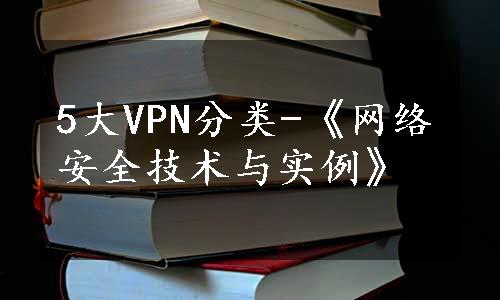 5大VPN分类-《网络安全技术与实例》